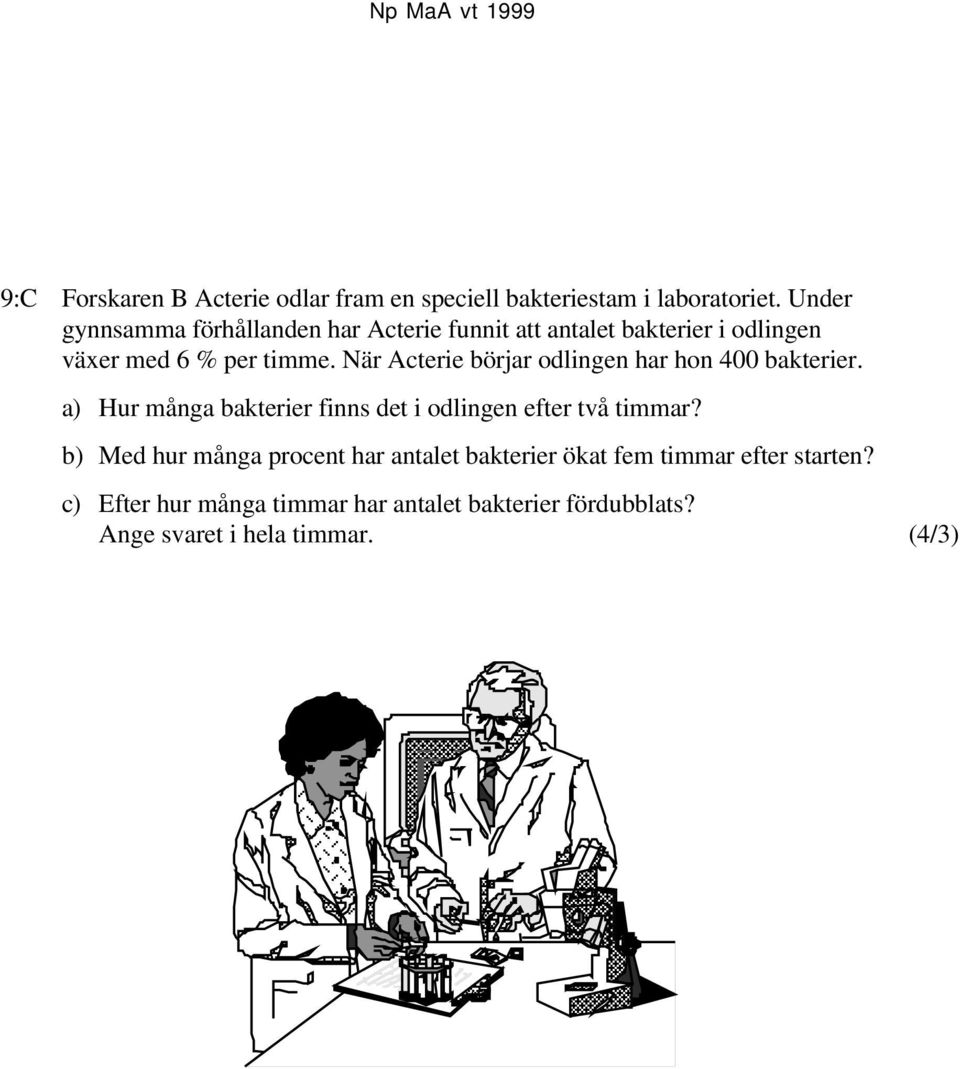 Np MaA vt 1999

9:C Forskaren B Acterie odlar fram en speciell bakteriestam i laboratoriet. Under gynnsamma förhållanden har Acterie funnit att antalet bakterier i odlingen växer med 6 % per timme. När Acterie börjar odlingen har hon 400 bakterier.

a) Hur många bakterier finns det i odlingen efter två timmar?

b) Med hur många procent har antalet bakterier ökat fem timmar efter starten?

c) Efter hur många timmar har antalet bakterier fördubblats? Ange svaret i hela timmar. (4/3)